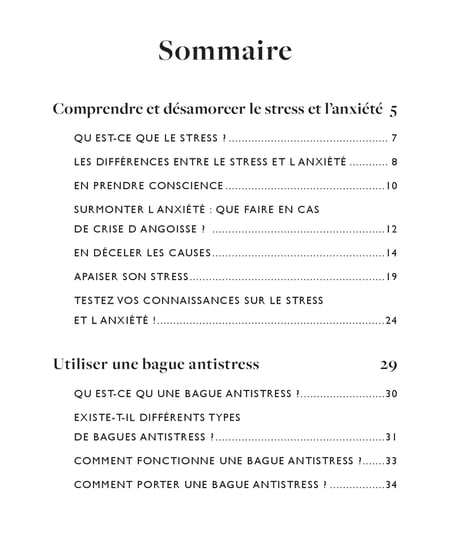 Sommaire

Comprendre et désamorcer le stress et l'anxiété 5

QU EST-CE QUE LE STRESS ? 7

LES DIFFÉRENCES ENTRE LE STRESS ET L ANXIÉTÉ 8

EN PRENDRE CONSCIENCE 10

SURMONTER L ANXIÉTÉ : QUE FAIRE EN CAS DE CRISE D ANGOISSE ? 12

EN DÉCELER LES CAUSES 14

APAISER SON STRESS 19

TESTEZ VOS CONNAISSANCES SUR LE STRESS ET L ANXIÉTÉ ! 24

Utiliser une bague antistress 29

QU EST-CE QU UNE BAGUE ANTISTRESS ? 30

EXISTE-T-IL DIFFÉRENTS TYPES DE BAGUES ANTISTRESS ? 31

COMMENT FONCTIONNE UNE BAGUE ANTISTRESS ? 33

COMMENT PORTER UNE BAGUE ANTISTRESS ? 34